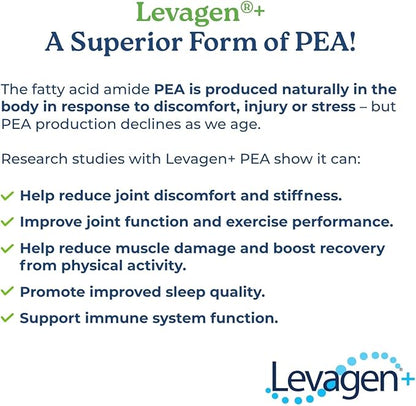 Levagen®+
A Superior Form of PEA!

The fatty acid amide PEA is produced naturally in the body in response to discomfort, injury or stress – but PEA production declines as we age.

Research studies with Levagen+ PEA show it can:

✓ Help reduce joint discomfort and stiffness.
✓ Improve joint function and exercise performance.
✓ Help reduce muscle damage and boost recovery from physical activity.
✓ Promote improved sleep quality.
✓ Support immune system function.

Levagen+